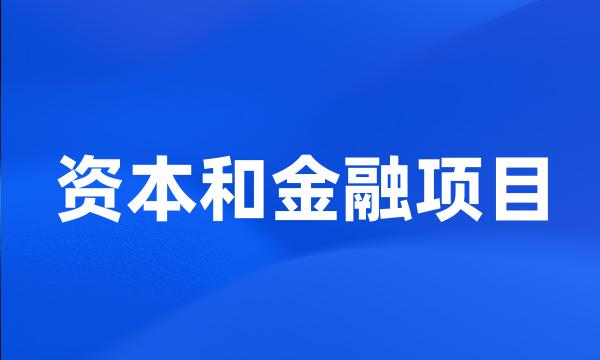 资本和金融项目